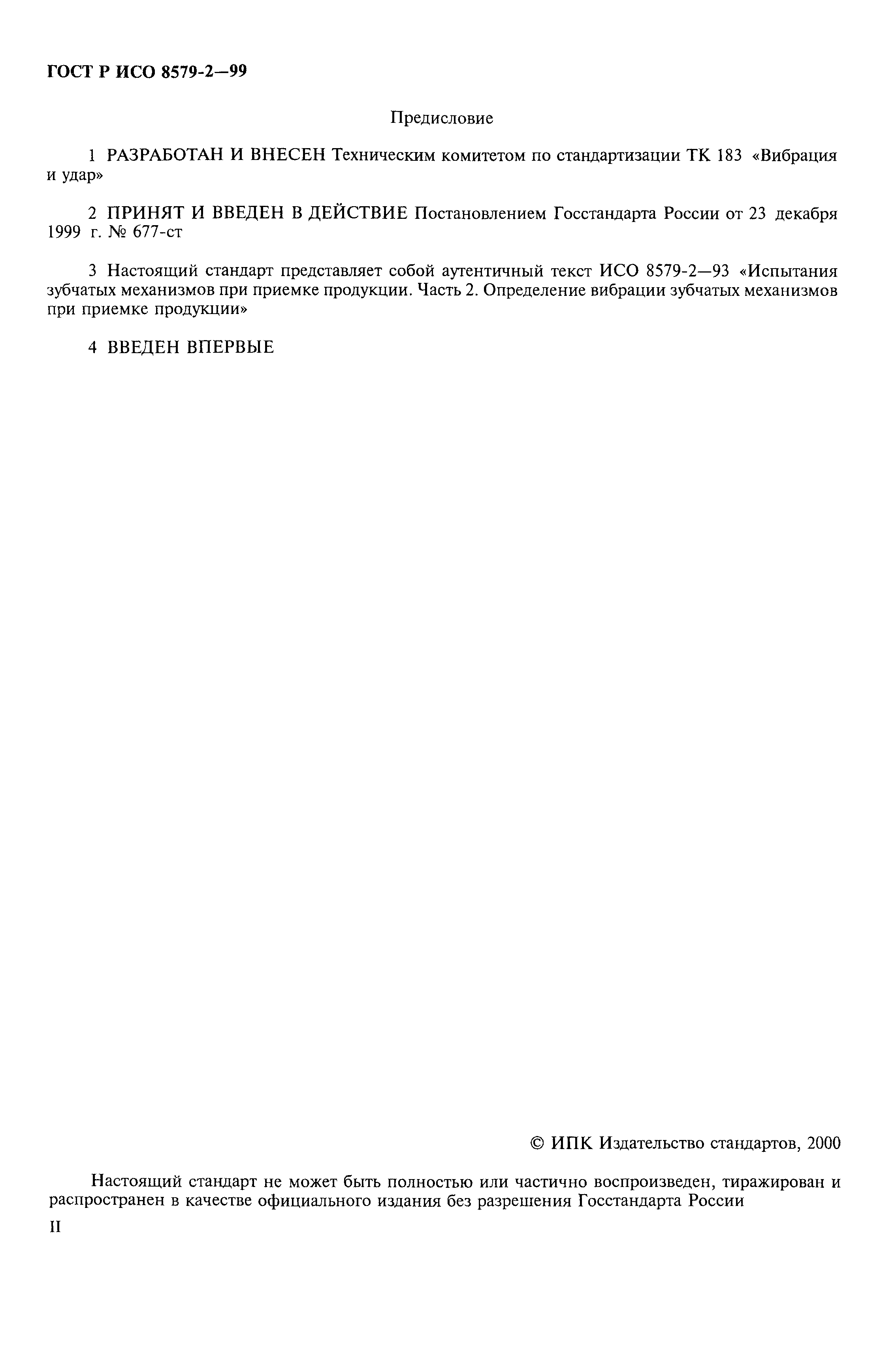 ГОСТ Р ИСО 8579-2—99

Предисловие

1 РАЗРАБОТАН И ВНЕСЕН Техническим комитетом по стандартизации ТК 183 «Вибрация и удар»

2 ПРИНЯТ И ВВЕДЕН В ДЕЙСТВИЕ Постановлением Госстандарта России от 23 декабря 1999 г. № 677-ст

3 Настоящий стандарт представляет собой аутентичный текст ИСО 8579-2—93 «Испытания зубчатых механизмов при приемке продукции. Часть 2. Определение вибрации зубчатых механизмов при приемке продукции»

4 ВВЕДЕН ВПЕРВЫЕ

© ИПК Издательство стандартов, 2000

Настоящий стандарт не может быть полностью или частично воспроизведен, тиражирован и распространен в качестве официального издания без разрешения Госстандарта России

II